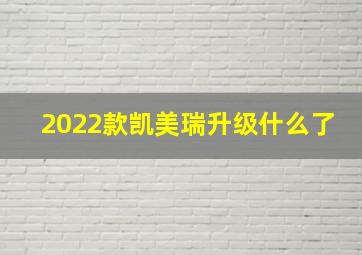 2022款凯美瑞升级什么了